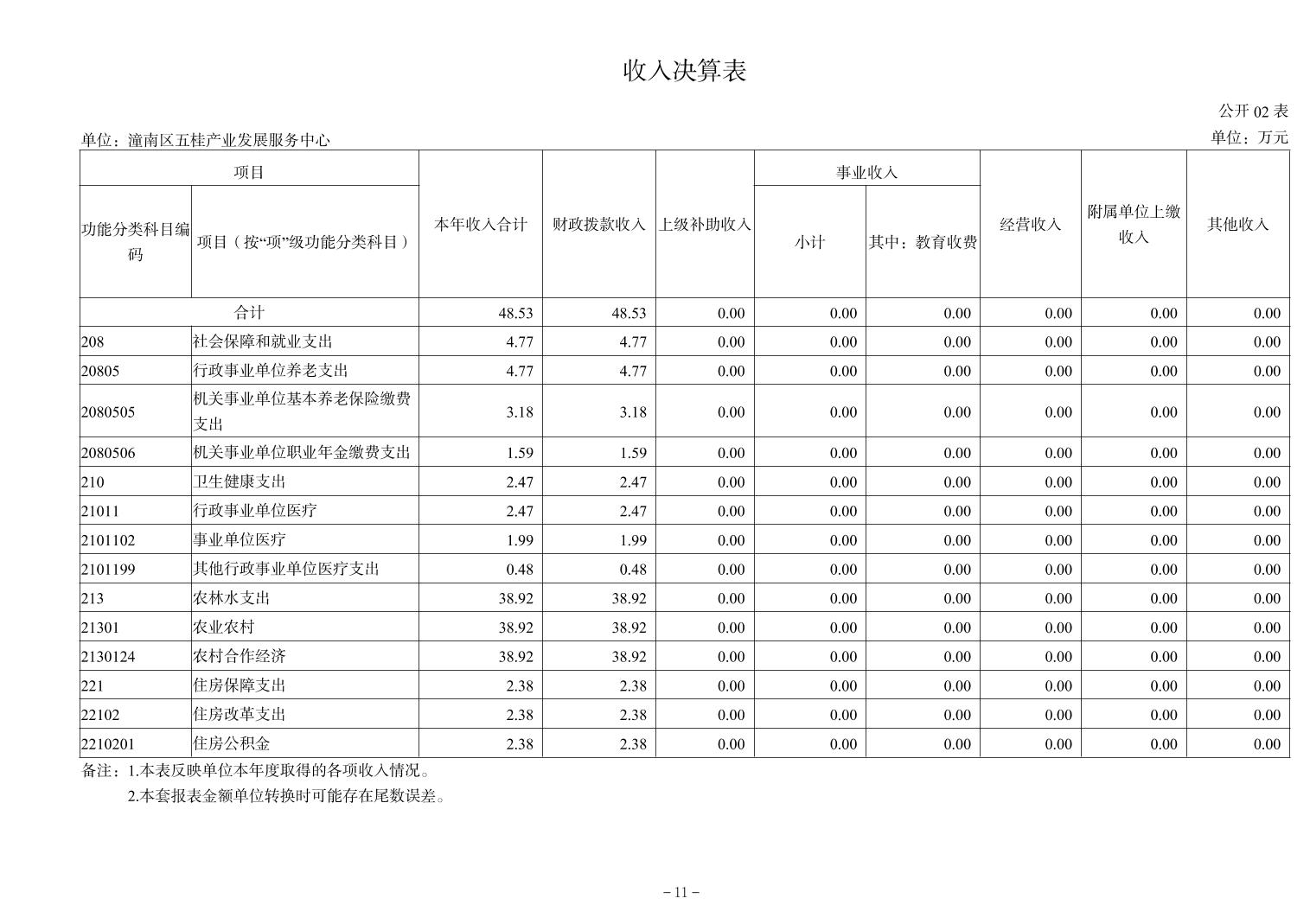 收入决算表

公开 02 表

单位：潼南区五桂产业发展服务中心

单位：万元

| 功能分类科目编码 | 项目（按“项”级功能分类科目） | 本年收入合计 | 财政拨款收入 | 上级补助收入 | 事业收入 小计 | 事业收入 其中：教育收费 | 经营收入 | 附属单位上缴收入 | 其他收入 |
|---|---|---|---|---|---|---|---|---|---|
| 合计 | | 48.53 | 48.53 | 0.00 | 0.00 | 0.00 | 0.00 | 0.00 | 0.00 |
| 208 | 社会保障和就业支出 | 4.77 | 4.77 | 0.00 | 0.00 | 0.00 | 0.00 | 0.00 | 0.00 |
| 20805 | 行政事业单位养老支出 | 4.77 | 4.77 | 0.00 | 0.00 | 0.00 | 0.00 | 0.00 | 0.00 |
| 2080505 | 机关事业单位基本养老保险缴费支出 | 3.18 | 3.18 | 0.00 | 0.00 | 0.00 | 0.00 | 0.00 | 0.00 |
| 2080506 | 机关事业单位职业年金缴费支出 | 1.59 | 1.59 | 0.00 | 0.00 | 0.00 | 0.00 | 0.00 | 0.00 |
| 210 | 卫生健康支出 | 2.47 | 2.47 | 0.00 | 0.00 | 0.00 | 0.00 | 0.00 | 0.00 |
| 21011 | 行政事业单位医疗 | 2.47 | 2.47 | 0.00 | 0.00 | 0.00 | 0.00 | 0.00 | 0.00 |
| 2101102 | 事业单位医疗 | 1.99 | 1.99 | 0.00 | 0.00 | 0.00 | 0.00 | 0.00 | 0.00 |
| 2101199 | 其他行政事业单位医疗支出 | 0.48 | 0.48 | 0.00 | 0.00 | 0.00 | 0.00 | 0.00 | 0.00 |
| 213 | 农林水支出 | 38.92 | 38.92 | 0.00 | 0.00 | 0.00 | 0.00 | 0.00 | 0.00 |
| 21301 | 农业农村 | 38.92 | 38.92 | 0.00 | 0.00 | 0.00 | 0.00 | 0.00 | 0.00 |
| 2130124 | 农村合作经济 | 38.92 | 38.92 | 0.00 | 0.00 | 0.00 | 0.00 | 0.00 | 0.00 |
| 221 | 住房保障支出 | 2.38 | 2.38 | 0.00 | 0.00 | 0.00 | 0.00 | 0.00 | 0.00 |
| 22102 | 住房改革支出 | 2.38 | 2.38 | 0.00 | 0.00 | 0.00 | 0.00 | 0.00 | 0.00 |
| 2210201 | 住房公积金 | 2.38 | 2.38 | 0.00 | 0.00 | 0.00 | 0.00 | 0.00 | 0.00 |

备注：1.本表反映单位本年度取得的各项收入情况。
2.本套报表金额单位转换时可能存在尾数误差。

－11－